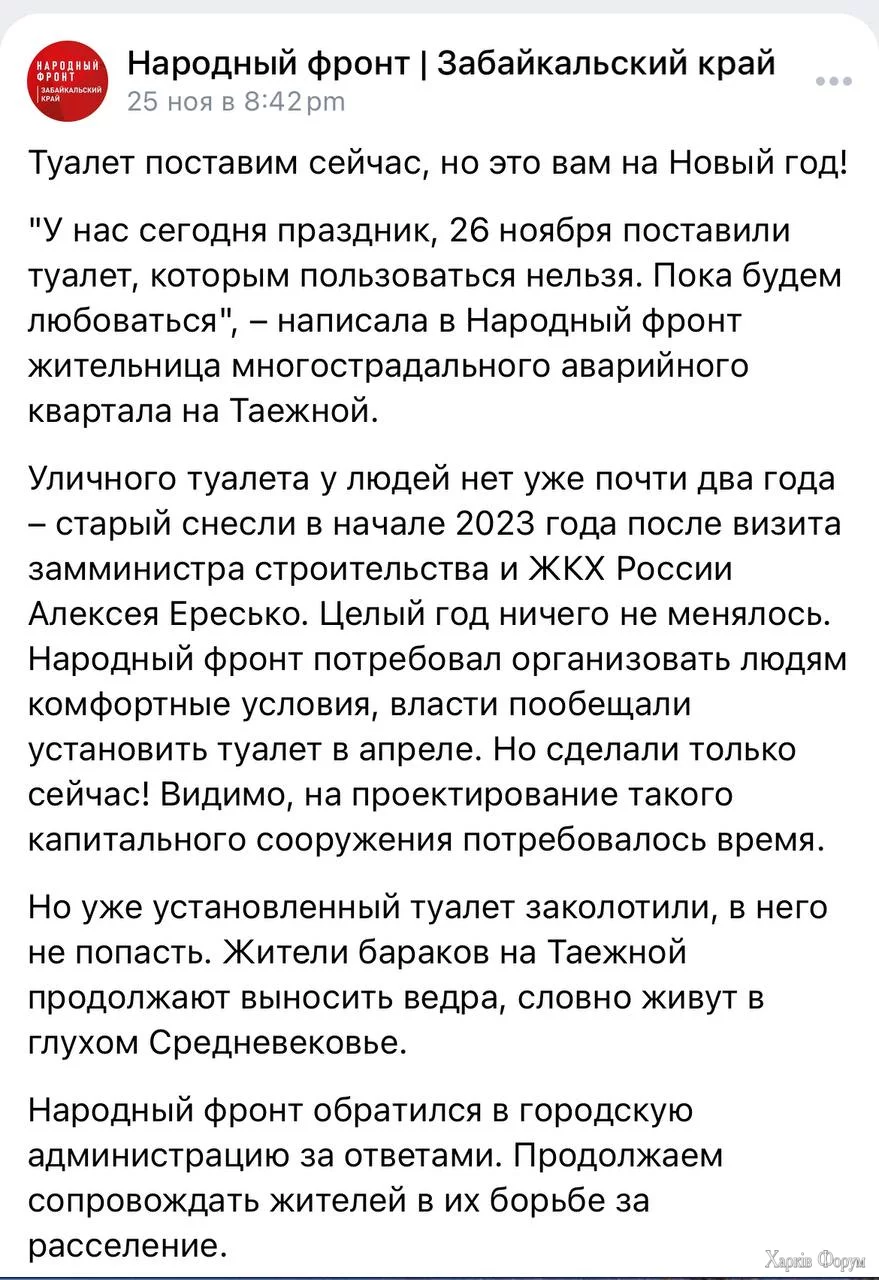 НАРОДНЫЙ ФРОНТ ЗАБАЙКАЛЬСКИЙ КРАЙ

Народный фронт | Забайкальский край
25 ноя в 8:42 pm

Туалет поставим сейчас, но это вам на Новый год!

"У нас сегодня праздник, 26 ноября поставили туалет, которым пользоваться нельзя. Пока будем любоваться", – написала в Народный фронт жительница многострадального аварийного квартала на Таежной.

Уличного туалета у людей нет уже почти два года – старый снесли в начале 2023 года после визита замминистра строительства и ЖКХ России Алексея Ересько. Целый год ничего не менялось. Народный фронт потребовал организовать людям комфортные условия, власти пообещали установить туалет в апреле. Но сделали только сейчас! Видимо, на проектирование такого капитального сооружения потребовалось время.

Но уже установленный туалет заколотили, в него не попасть. Жители бараков на Таежной продолжают выносить ведра, словно живут в глухом Средневековье.

Народный фронт обратился в городскую администрацию за ответами. Продолжаем сопровождать жителей в их борьбе за расселение.

Харків Форум